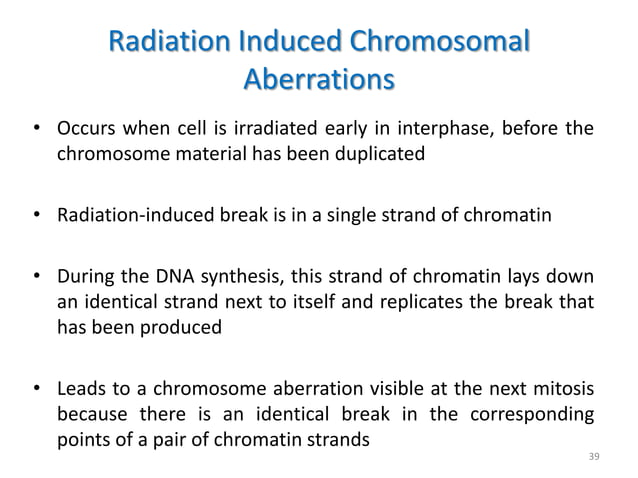 Radiation Induced Chromosomal Aberrations

• Occurs when cell is irradiated early in interphase, before the chromosome material has been duplicated

• Radiation-induced break is in a single strand of chromatin

• During the DNA synthesis, this strand of chromatin lays down an identical strand next to itself and replicates the break that has been produced

• Leads to a chromosome aberration visible at the next mitosis because there is an identical break in the corresponding points of a pair of chromatin strands

39